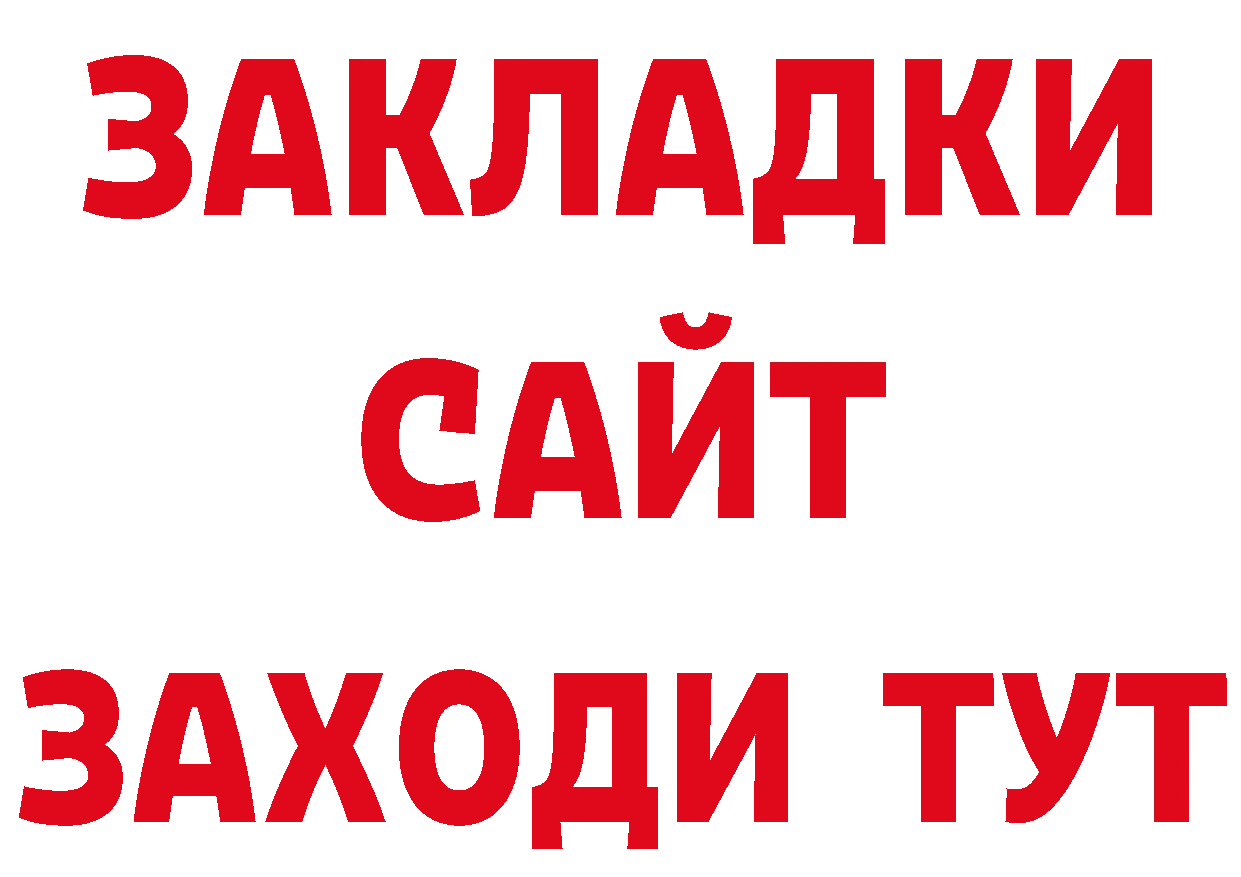 ЗАКЛАДКИ
САЙТ
ЗАХОДИ ТУТ